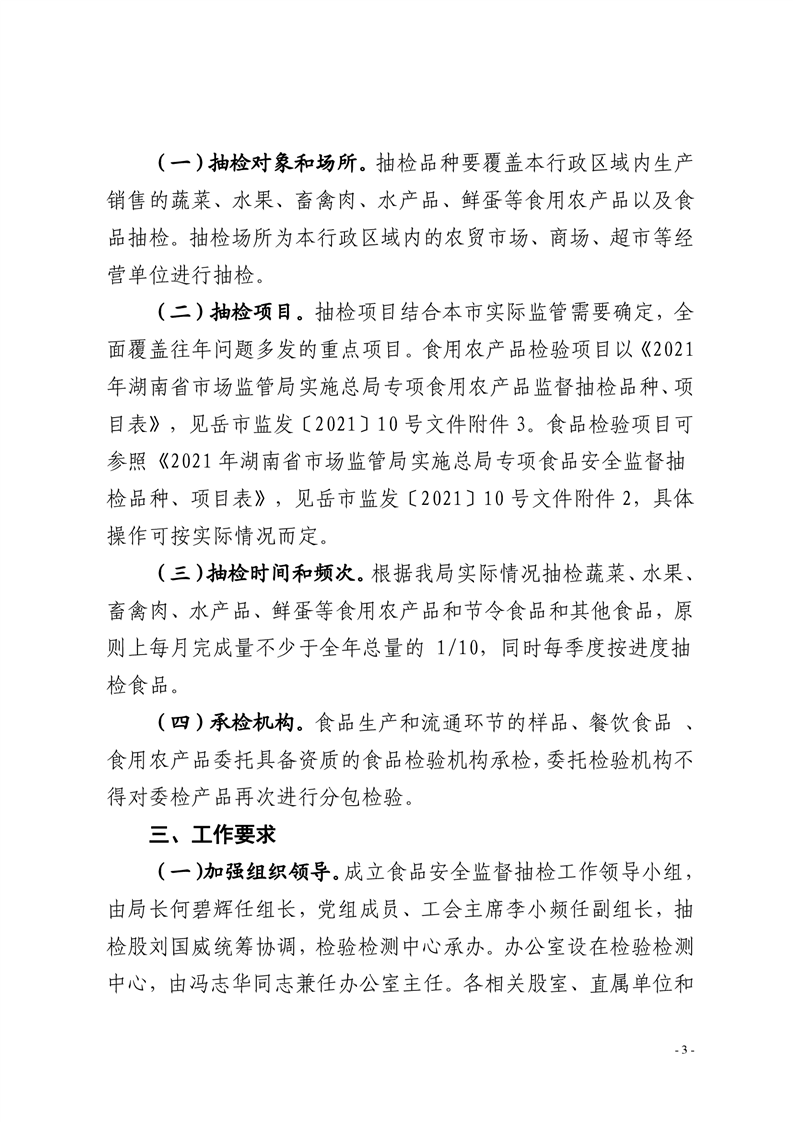 （一）抽检对象和场所。抽检品种要覆盖本行政区域内生产销售的蔬菜、水果、畜禽肉、水产品、鲜蛋等食用农产品以及食品抽检。抽检场所为本行政区域内的农贸市场、商场、超市等经营单位进行抽检。

（二）抽检项目。抽检项目结合本市实际监管需要确定，全面覆盖往年问题多发的重点项目。食用农产品检验项目以《2021年湖南省市场监管局实施总局专项食用农产品监督抽检品种、项目表》，见岳市监发〔2021〕10号文件附件3。食品检验项目可参照《2021年湖南省市场监管局实施总局专项食品安全监督抽检品种、项目表》，见岳市监发〔2021〕10号文件附件2，具体操作可按实际情况而定。

（三）抽检时间和频次。根据我局实际情况抽检蔬菜、水果、畜禽肉、水产品、鲜蛋等食用农产品和节令食品和其他食品，原则上每月完成量不少于全年总量的 1/10，同时每季度按进度抽检食品。

（四）承检机构。食品生产和流通环节的样品、餐饮食品 、食用农产品委托具备资质的食品检验机构承检，委托检验机构不得对委检产品再次进行分包检验。

三、工作要求

（一）加强组织领导。成立食品安全监督抽检工作领导小组，由局长何碧辉任组长，党组成员、工会主席李小频任副组长，抽检股刘国威统筹协调，检验检测中心承办。办公室设在检验检测中心，由冯志华同志兼任办公室主任。各相关股室、直属单位和

- 3 -